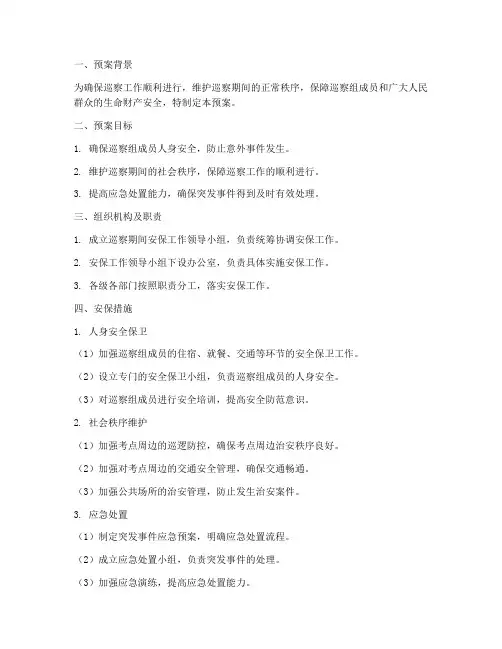 一、预案背景

为确保巡察工作顺利进行，维护巡察期间的正常秩序，保障巡察组成员和广大人民群众的生命财产安全，特制定本预案。

二、预案目标

1. 确保巡察组成员人身安全，防止意外事件发生。

2. 维护巡察期间的社会秩序，保障巡察工作的顺利进行。

3. 提高应急处置能力，确保突发事件得到及时有效处理。

三、组织机构及职责

1. 成立巡察期间安保工作领导小组，负责统筹协调安保工作。

2. 安保工作领导小组下设办公室，负责具体实施安保工作。

3. 各级各部门按照职责分工，落实安保工作。

四、安保措施

1. 人身安全保卫

（1）加强巡察组成员的住宿、就餐、交通等环节的安全保卫工作。

（2）设立专门的安全保卫小组，负责巡察组成员的人身安全。

（3）对巡察组成员进行安全培训，提高安全防范意识。

2. 社会秩序维护

（1）加强考点周边的巡逻防控，确保考点周边治安秩序良好。

（2）加强对考点周边的交通安全管理，确保交通畅通。

（3）加强公共场所的治安管理，防止发生治安案件。

3. 应急处置

（1）制定突发事件应急预案，明确应急处置流程。

（2）成立应急处置小组，负责突发事件的处理。

（3）加强应急演练，提高应急处置能力。